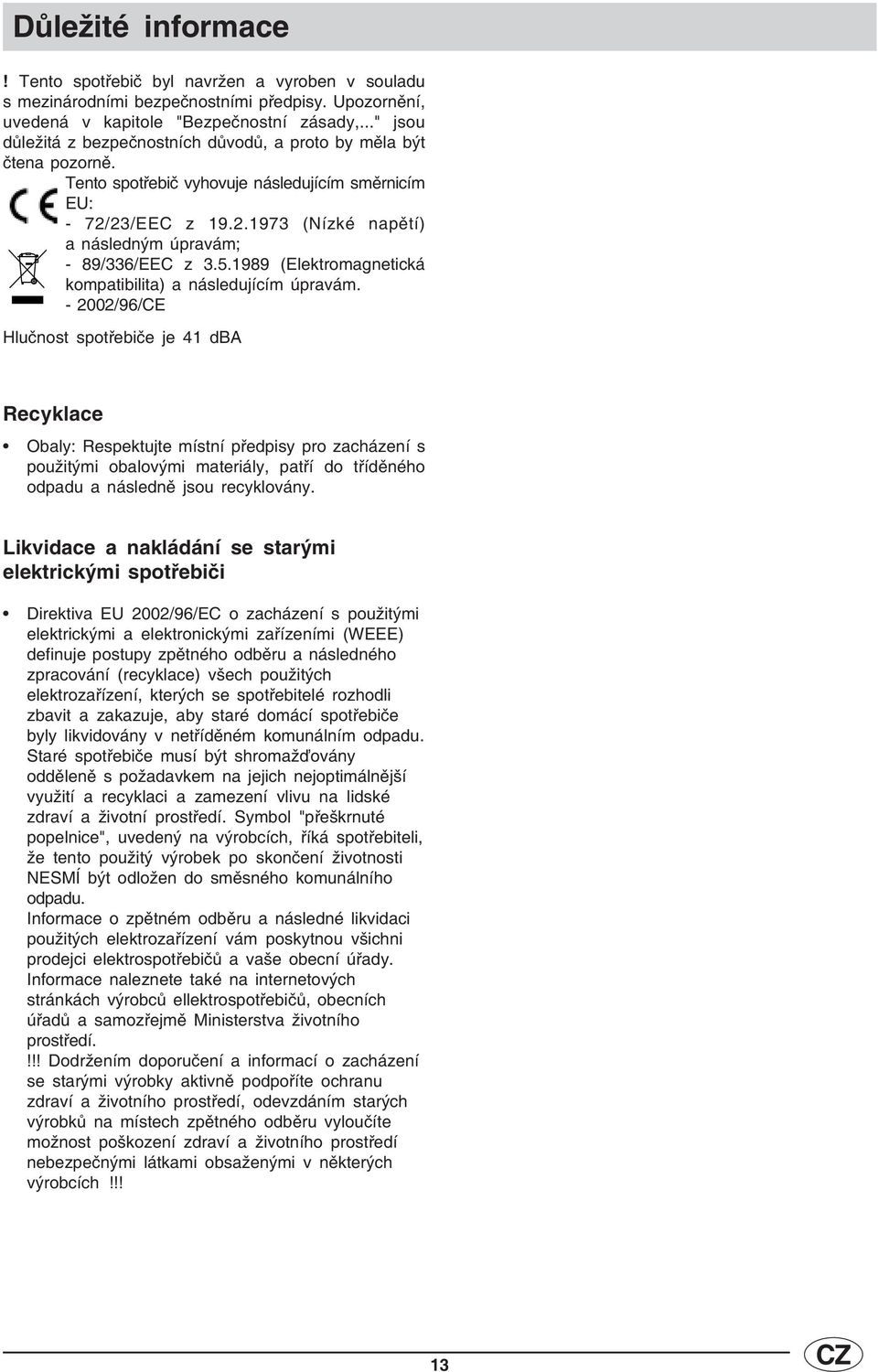 Důležité informace

! Tento spotřebič byl navržen a vyroben v souladu s mezinárodními bezpečnostními předpisy. Upozornění, uvedená v kapitole "Bezpečnostní zásady,..." jsou důležitá z bezpečnostních důvodů, a proto by měla být čtena pozorně.

Tento spotřebič vyhovuje následujícím směrnicím EU:
- 72/23/EEC z 19.2.1973 (Nízké napětí) a následným úpravám;
- 89/336/EEC z 3.5.1989 (Elektromagnetická kompatibilita) a následujícím úpravám.
- 2002/96/CE

Hlučnost spotřebiče je 41 dBA

Recyklace

• Obaly: Respektujte místní předpisy pro zacházení s použitými obalovými materiály, patří do tříděného odpadu a následně jsou recyklovány.

Likvidace a nakládání se starými elektrickými spotřebiči

• Direktiva EU 2002/96/EC o zacházení s použitými elektrickými a elektronickými zařízeními (WEEE) definuje postupy zpětného odběru a následného zpracování (recyklace) všech použitých elektrozařízení, kterých se spotřebitelé rozhodli zbavit a zakazuje, aby staré domácí spotřebiče byly likvidovány v netříděném komunálním odpadu. Staré spotřebiče musí být shromažďovány odděleně s požadavkem na jejich nejoptimálnější využití a recyklaci a zamezení vlivu na lidské zdraví a životní prostředí. Symbol "přeškrnuté popelnice", uvedený na výrobcích, říká spotřebiteli, že tento použitý výrobek po skončení životnosti NESMÍ být odložen do směsného komunálního odpadu.
Informace o zpětném odběru a následné likvidaci použitých elektrozařízení vám poskytnou všichni prodejci elektrospotřebičů a vaše obecní úřady. Informace naleznete také na internetových stránkách výrobců ellektrospotřebičů, obecních úřadů a samozřejmě Ministerstva životního prostředí.
!!! Dodržením doporučení a informací o zacházení se starými výrobky aktivně podpoříte ochranu zdraví a životního prostředí, odevzdáním starých výrobků na místech zpětného odběru vyloučíte možnost poškození zdraví a životního prostředí nebezpečnými látkami obsaženými v některých výrobcích !!!

13

CZ